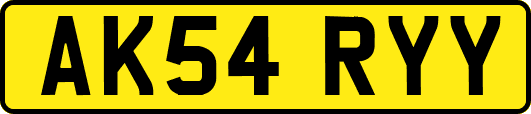 AK54 RYY